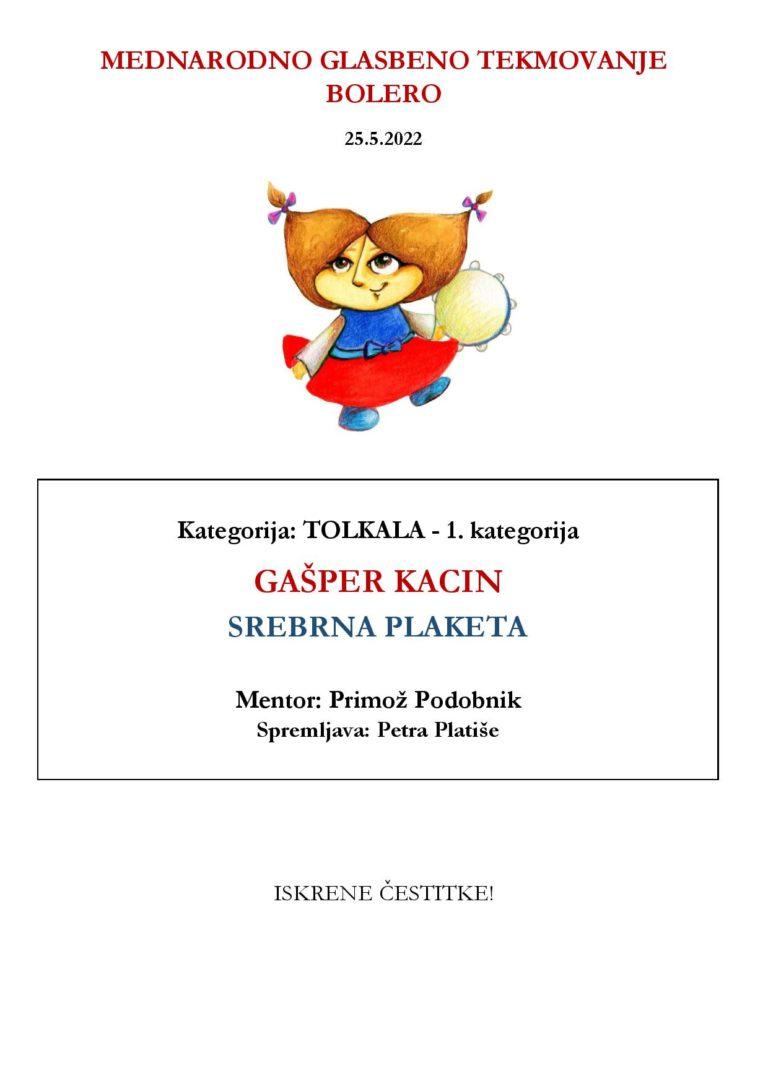 MEDNARODNO GLASBENO TEKMOVANJE
BOLERO

25.5.2022

Kategorija: TOLKALA - 1. kategorija

GAŠPER KACIN

SREBRNA PLAKETA

Mentor: Primož Podobnik

Spremljava: Petra Platiše

ISKRENE ČESTITKE!